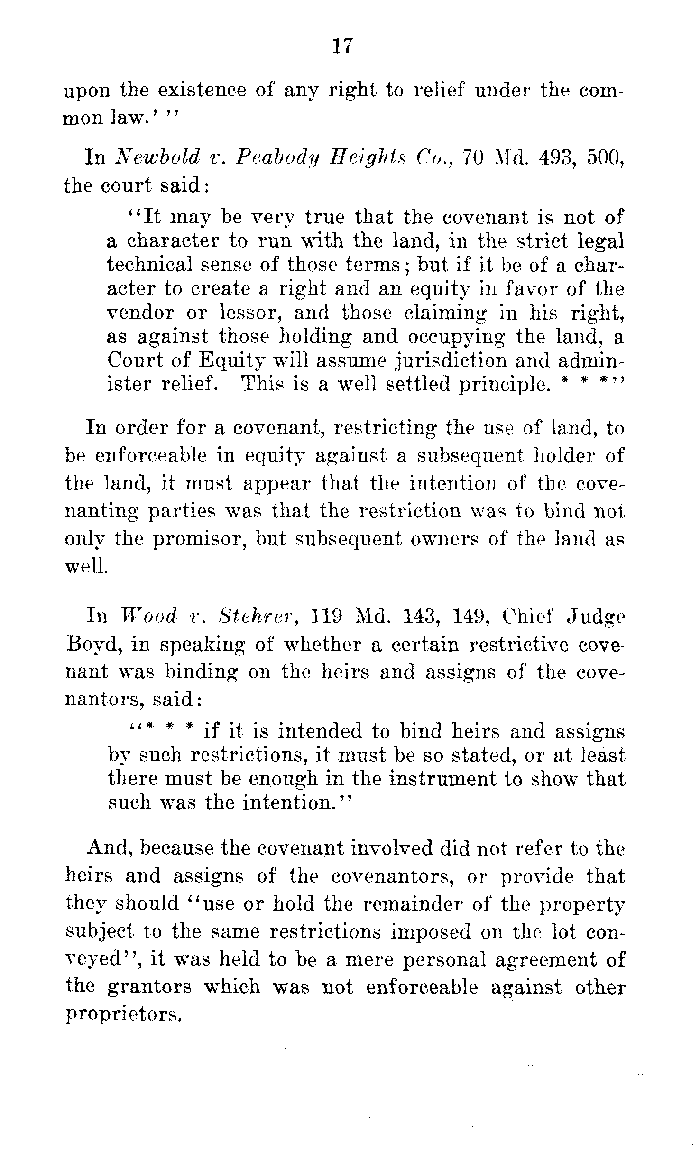 17

upon the existence of any right to relief under the common law.' "

In Newbold v. Peabody Heights Co., 70 Md. 493, 500, the court said:

"It may be very true that the covenant is not of a character to run with the land, in the strict legal technical sense of those terms; but if it be of a character to create a right and an equity in favor of the vendor or lessor, and those claiming in his right, as against those holding and occupying the land, a Court of Equity will assume jurisdiction and administer relief. This is a well settled principle. * * *"

In order for a covenant, restricting the use of land, to be enforceable in equity against a subsequent holder of the land, it must appear that the intention of the covenanting parties was that the restriction was to bind not only the promisor, but subsequent owners of the land as well.

In Wood v. Stehrer, 119 Md. 143, 149, Chief Judge Boyd, in speaking of whether a certain restrictive covenant was binding on the heirs and assigns of the covenantors, said:

"* * * if it is intended to bind heirs and assigns by such restrictions, it must be so stated, or at least there must be enough in the instrument to show that such was the intention."

And, because the covenant involved did not refer to the heirs and assigns of the covenantors, or provide that they should "use or hold the remainder of the property subject to the same restrictions imposed on the lot conveyed", it was held to be a mere personal agreement of the grantors which was not enforceable against other proprietors.